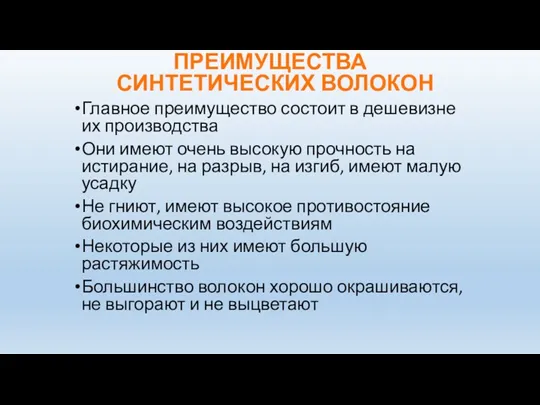 ПРЕИМУЩЕСТВА СИНТЕТИЧЕСКИХ ВОЛОКОН

•Главное преимущество состоит в дешевизне их производства

•Они имеют очень высокую прочность на истирание, на разрыв, на изгиб, имеют малую усадку

•Не гниют, имеют высокое противостояние биохимическим воздействиям

•Некоторые из них имеют большую растяжимость

•Большинство волокон хорошо окрашиваются, не выгорают и не выцветают